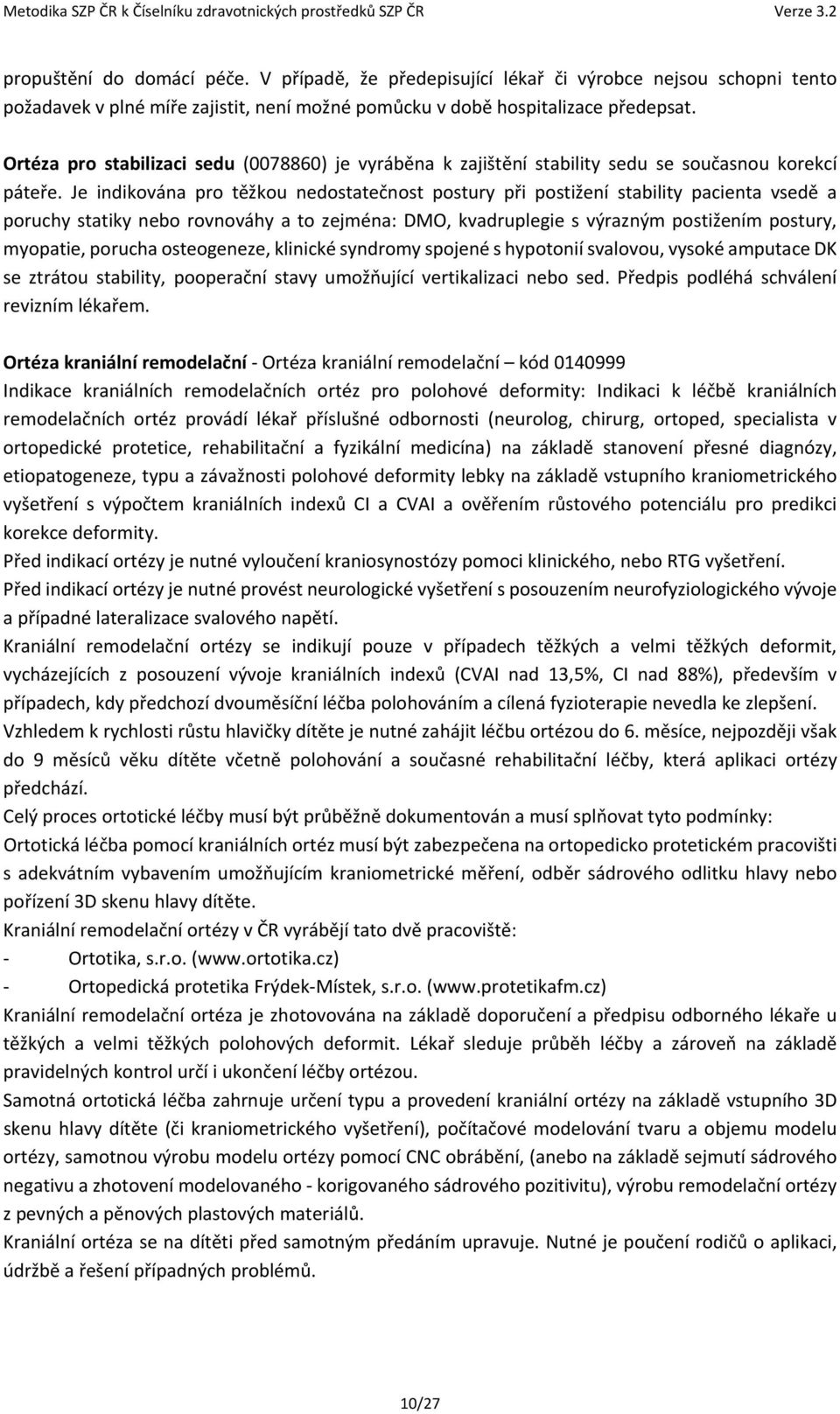 Metodika SZP ČR k Číselníku zdravotnických prostředků SZP ČR Verze 3.2

propuštění do domácí péče. V případě, že předepisující lékař či výrobce nejsou schopni tento požadavek v plné míře zajistit, není možné pomůcku v době hospitalizace předepsat.

Ortéza pro stabilizaci sedu (0078860) je vyráběna k zajištění stability sedu se současnou korekcí páteře. Je indikována pro těžkou nedostatečnost postury při postižení stability pacienta vsedě a poruchy statiky nebo rovnováhy a to zejména: DMO, kvadruplegie s výrazným postižením postury, myopatie, porucha osteogeneze, klinické syndromy spojené s hypotonií svalovou, vysoké amputace DK se ztrátou stability, pooperační stavy umožňující vertikalizaci nebo sed. Předpis podléhá schválení revizním lékařem.

Ortéza kraniální remodelační - Ortéza kraniální remodelační – kód 0140999
Indikace kraniálních remodelačních ortéz pro polohové deformity: Indikaci k léčbě kraniálních remodelačních ortéz provádí lékař příslušné odbornosti (neurolog, chirurg, ortoped, specialista v ortopedické protetice, rehabilitační a fyzikální medicína) na základě stanovení přesné diagnózy, etiopatogeneze, typu a závažnosti polohové deformity lebky na základě vstupního kraniometrického vyšetření s výpočtem kraniálních indexů CI a CVAI a ověřením růstového potenciálu pro predikci korekce deformity.
Před indikací ortézy je nutné vyloučení kraniosynostózy pomoci klinického, nebo RTG vyšetření.
Před indikací ortézy je nutné provést neurologické vyšetření s posouzením neurofyziologického vývoje a případné lateralizace svalového napětí.
Kraniální remodelační ortézy se indikují pouze v případech těžkých a velmi těžkých deformit, vycházejících z posouzení vývoje kraniálních indexů (CVAI nad 13,5%, CI nad 88%), především v případech, kdy předchozí dvouměsíční léčba polohováním a cílená fyzioterapie nevedla ke zlepšení.
Vzhledem k rychlosti růstu hlavičky dítěte je nutné zahájit léčbu ortézou do 6. měsíce, nejpozději však do 9 měsíců věku dítěte včetně polohování a současné rehabilitační léčby, která aplikaci ortézy předchází.
Celý proces ortotické léčby musí být průběžně dokumentován a musí splňovat tyto podmínky:
Ortotická léčba pomocí kraniálních ortéz musí být zabezpečena na ortopedicko protetickém pracovišti s adekvátním vybavením umožňujícím kraniometrické měření, odběr sádrového odlitku hlavy nebo pořízení 3D skenu hlavy dítěte.
Kraniální remodelační ortézy v ČR vyrábějí tato dvě pracoviště:
- Ortotika, s.r.o. (www.ortotika.cz)
- Ortopedická protetika Frýdek-Místek, s.r.o. (www.protetikafm.cz)
Kraniální remodelační ortéza je zhotovována na základě doporučení a předpisu odborného lékaře u těžkých a velmi těžkých polohových deformit. Lékař sleduje průběh léčby a zároveň na základě pravidelných kontrol určí i ukončení léčby ortézou.
Samotná ortotická léčba zahrnuje určení typu a provedení kraniální ortézy na základě vstupního 3D skenu hlavy dítěte (či kraniometrického vyšetření), počítačové modelování tvaru a objemu modelu ortézy, samotnou výrobu modelu ortézy pomocí CNC obrábění, (anebo na základě sejmutí sádrového negativu a zhotovení modelovaného - korigovaného sádrového pozitivitu), výrobu remodelační ortézy z pevných a pěnových plastových materiálů.
Kraniální ortéza se na dítěti před samotným předáním upravuje. Nutné je poučení rodičů o aplikaci, údržbě a řešení případných problémů.

10/27